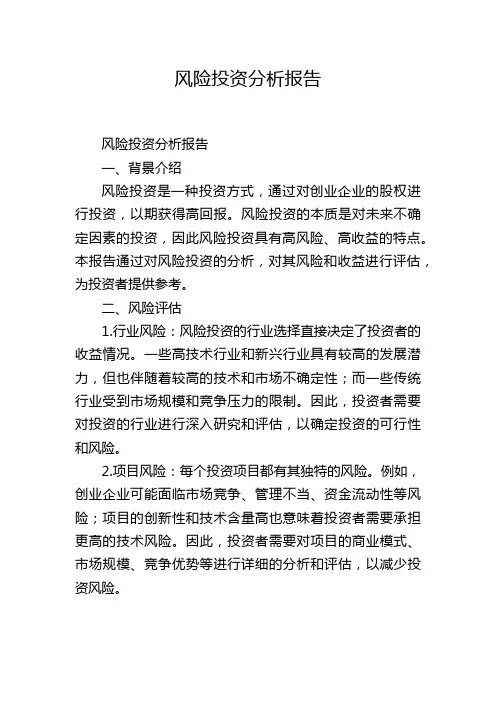 风险投资分析报告

风险投资分析报告

一、背景介绍

风险投资是一种投资方式，通过对创业企业的股权进行投资，以期获得高回报。风险投资的本质是对未来不确定因素的投资，因此风险投资具有高风险、高收益的特点。本报告通过对风险投资的分析，对其风险和收益进行评估，为投资者提供参考。

二、风险评估

1.行业风险：风险投资的行业选择直接决定了投资者的收益情况。一些高技术行业和新兴行业具有较高的发展潜力，但也伴随着较高的技术和市场不确定性；而一些传统行业受到市场规模和竞争压力的限制。因此，投资者需要对投资的行业进行深入研究和评估，以确定投资的可行性和风险。

2.项目风险：每个投资项目都有其独特的风险。例如，创业企业可能面临市场竞争、管理不当、资金流动性等风险；项目的创新性和技术含量高也意味着投资者需要承担更高的技术风险。因此，投资者需要对项目的商业模式、市场规模、竞争优势等进行详细的分析和评估，以减少投资风险。